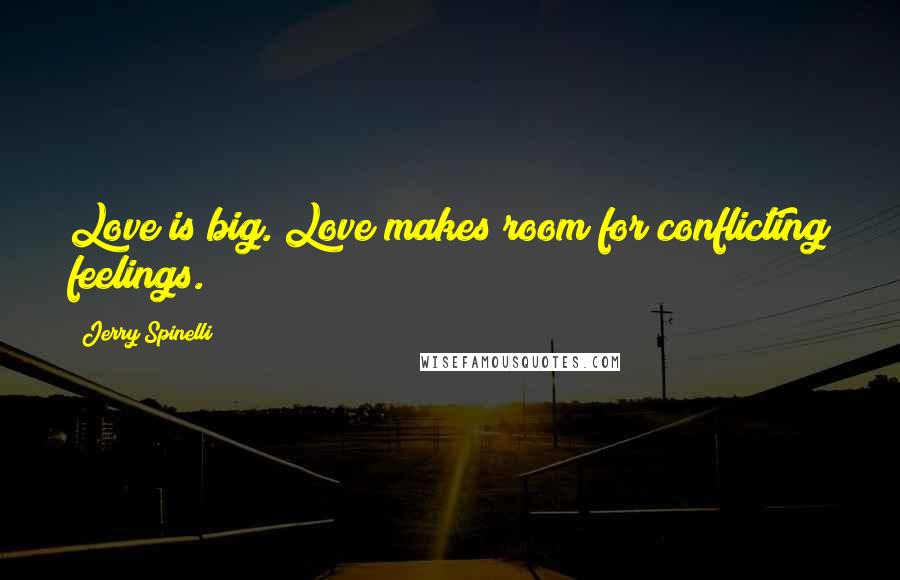 Love is big. Love makes room for conflicting feelings.

Jerry Spinelli

WISEFAMOUSQUOTES.COM